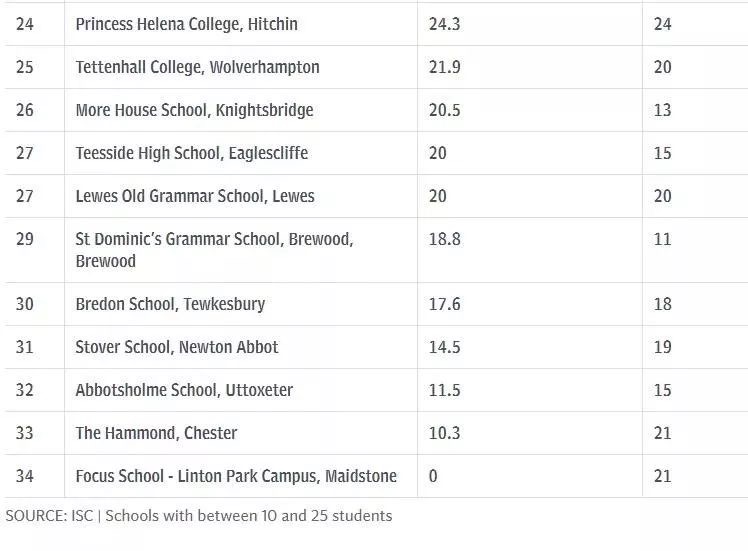 | 24 | Princess Helena College, Hitchin | 24.3 | 24 |
|---|---|---|---|
| 25 | Tettenhall College, Wolverhampton | 21.9 | 20 |
| 26 | More House School, Knightsbridge | 20.5 | 13 |
| 27 | Teesside High School, Eaglescliffe | 20 | 15 |
| 27 | Lewes Old Grammar School, Lewes | 20 | 20 |
| 29 | St Dominic's Grammar School, Brewood, Brewood | 18.8 | 11 |
| 30 | Bredon School, Tewkesbury | 17.6 | 18 |
| 31 | Stover School, Newton Abbot | 14.5 | 19 |
| 32 | Abbotsholme School, Uttoxeter | 11.5 | 15 |
| 33 | The Hammond, Chester | 10.3 | 21 |
| 34 | Focus School - Linton Park Campus, Maidstone | 0 | 21 |

SOURCE: ISC | Schools with between 10 and 25 students